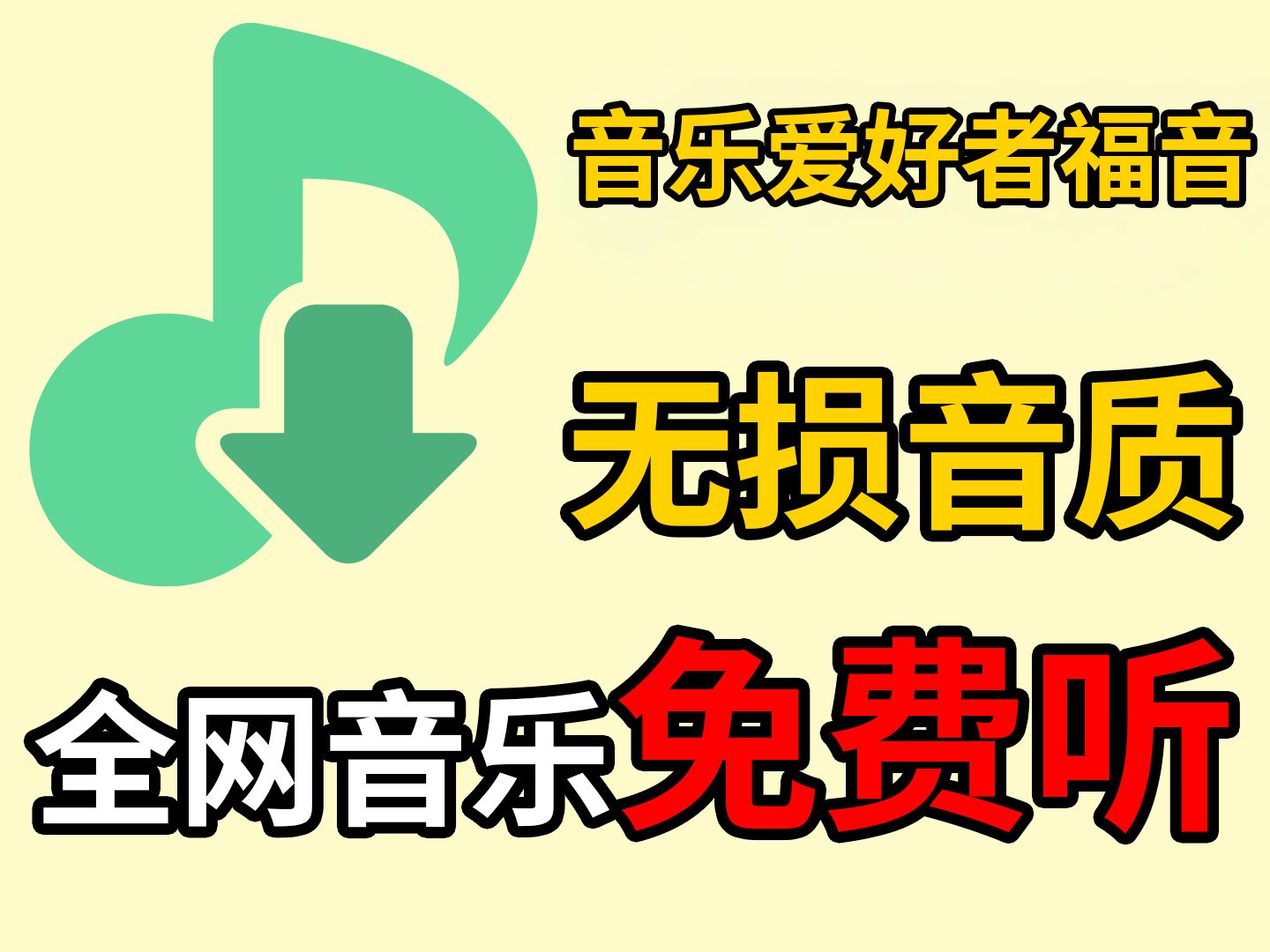 音乐爱好者福音

无损音质

全网音乐免费听